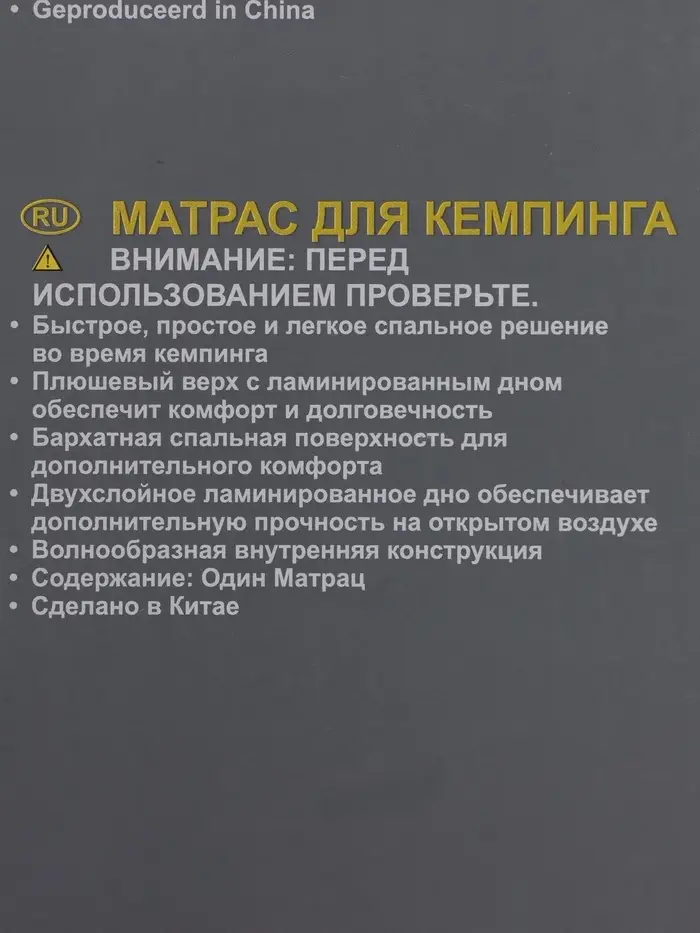 • Geproduceerd in China

RU МАТРАС ДЛЯ КЕМПИНГА

ВНИМАНИЕ: ПЕРЕД ИСПОЛЬЗОВАНИЕМ ПРОВЕРЬТЕ.

• Быстрое, простое и легкое спальное решение во время кемпинга
• Плюшевый верх с ламинированным дном обеспечит комфорт и долговечность
• Бархатная спальная поверхность для дополнительного комфорта
• Двухслойное ламинированное дно обеспечивает дополнительную прочность на открытом воздухе
• Волнообразная внутренняя конструкция
• Содержание: Один Матрац
• Сделано в Китае